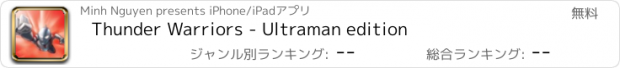 Minh Nguyen presents iPhone/iPadアプリ

無料

Thunder Warriors - Ultraman edition

ジャンル別ランキング: --

総合ランキング: --